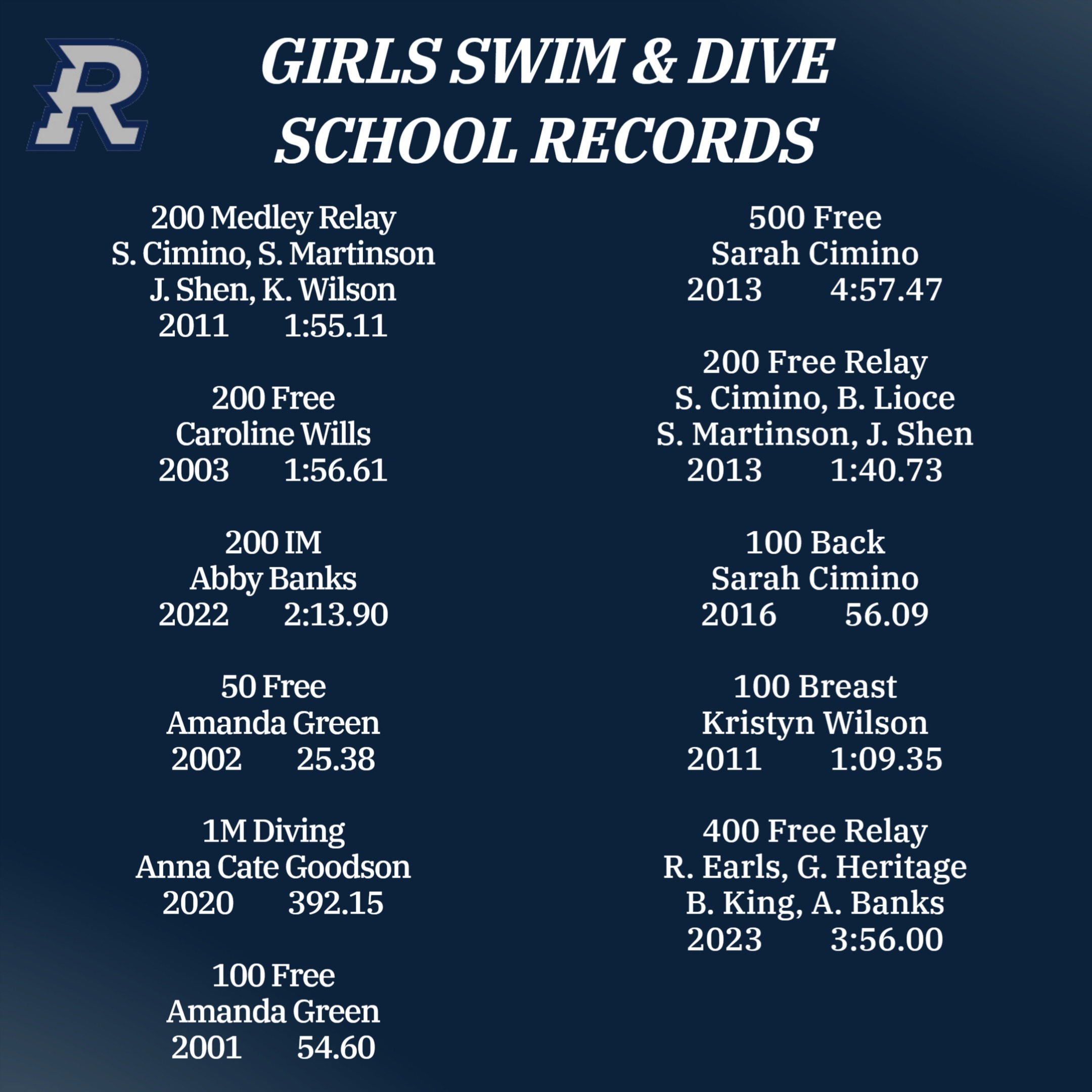 R

GIRLS SWIM & DIVE
SCHOOL RECORDS

200 Medley Relay
S. Cimino, S. Martinson
J. Shen, K. Wilson
2011 1:55.11

200 Free
Caroline Wills
2003 1:56.61

200 IM
Abby Banks
2022 2:13.90

50 Free
Amanda Green
2002 25.38

1M Diving
Anna Cate Goodson
2020 392.15

100 Free
Amanda Green
2001 54.60

500 Free
Sarah Cimino
2013 4:57.47

200 Free Relay
S. Cimino, B. Lioce
S. Martinson, J. Shen
2013 1:40.73

100 Back
Sarah Cimino
2016 56.09

100 Breast
Kristyn Wilson
2011 1:09.35

400 Free Relay
R. Earls, G. Heritage
B. King, A. Banks
2023 3:56.00